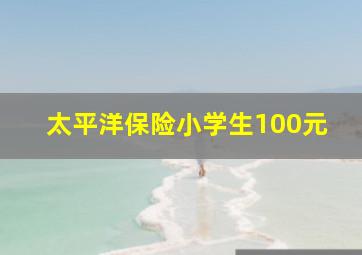 太平洋保险小学生100元